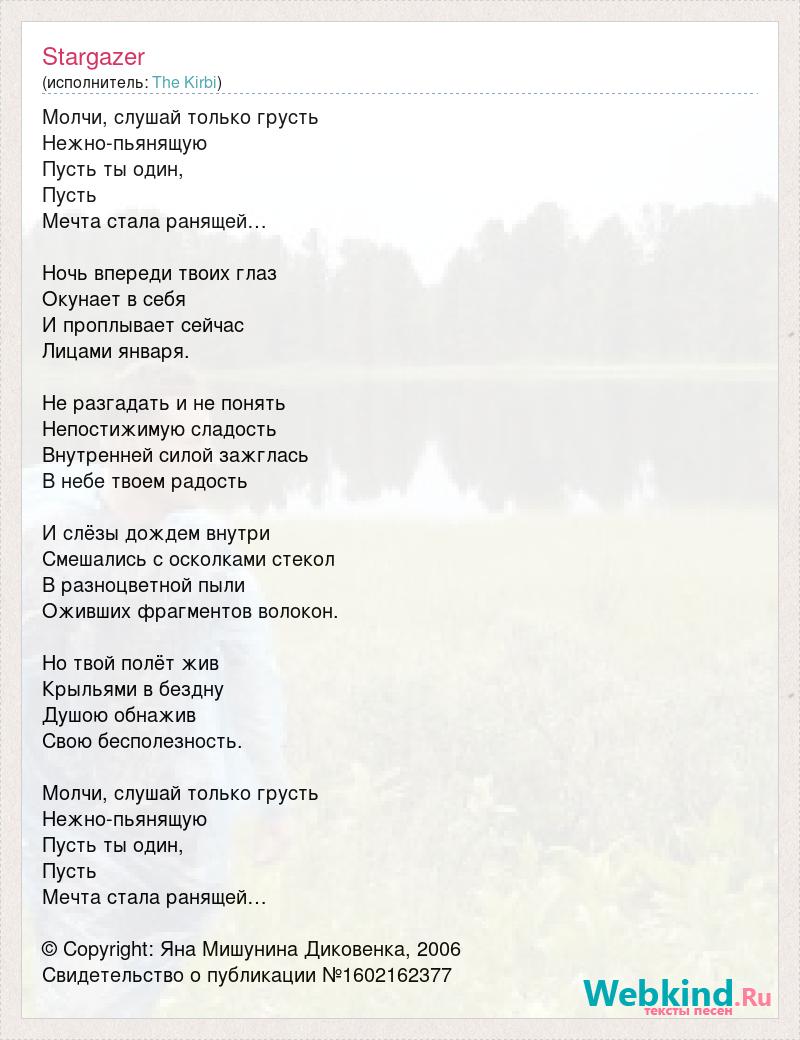 Stargazer
(исполнитель: The Kirbi)

Молчи, слушай только грусть
Нежно-пьянящую
Пусть ты один,
Пусть
Мечта стала ранящей…

Ночь впереди твоих глаз
Окунает в себя
И проплывает сейчас
Лицами января.

Не разгадать и не понять
Непостижимую сладость
Внутренней силой зажглась
В небе твоем радость

И слёзы дождем внутри
Смешались с осколками стекол
В разноцветной пыли
Оживших фрагментов волокон.

Но твой полёт жив
Крыльями в бездну
Душою обнажив
Свою бесполезность.

Молчи, слушай только грусть
Нежно-пьянящую
Пусть ты один,
Пусть
Мечта стала ранящей…

© Copyright: Яна Мишунина Диковенка, 2006
Свидетельство о публикации №1602162377

Webkind.Ru
тексты песен